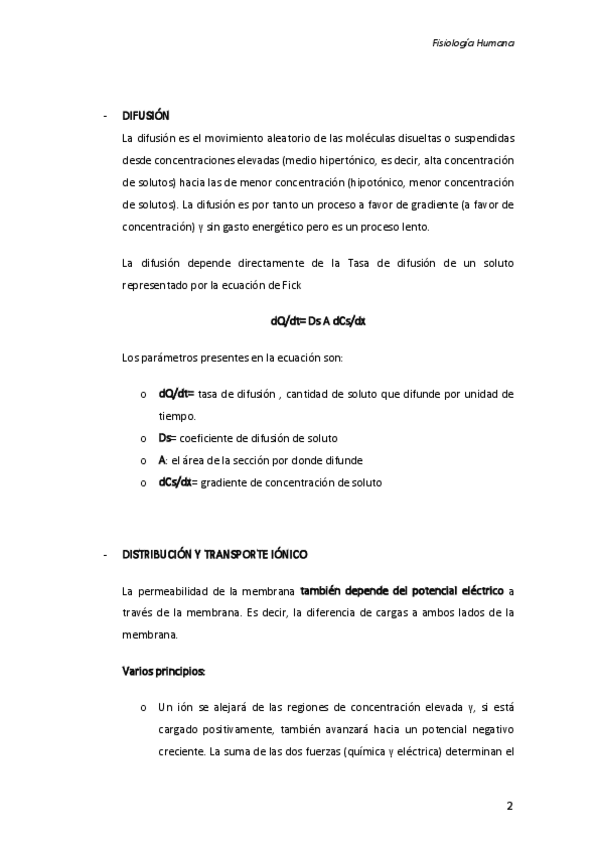 Fisiología Humana

- DIFUSIÓN

La difusión es el movimiento aleatorio de las moléculas disueltas o suspendidas desde concentraciones elevadas (medio hipertónico, es decir, alta concentración de solutos) hacia las de menor concentración (hipotónico, menor concentración de solutos). La difusión es por tanto un proceso a favor de gradiente (a favor de concentración) y sin gasto energético pero es un proceso lento.

La difusión depende directamente de la Tasa de difusión de un soluto representado por la ecuación de Fick

dQ/dt= Ds A dCs/dx

Los parámetros presentes en la ecuación son:

o dQ/dt= tasa de difusión , cantidad de soluto que difunde por unidad de tiempo.
o Ds= coeficiente de difusión de soluto
o A: el área de la sección por donde difunde
o dCs/dx= gradiente de concentración de soluto

- DISTRIBUCIÓN Y TRANSPORTE IÓNICO

La permeabilidad de la membrana también depende del potencial eléctrico a través de la membrana. Es decir, la diferencia de cargas a ambos lados de la membrana.

Varios principios:

o Un ión se alejará de las regiones de concentración elevada y, si está cargado positivamente, también avanzará hacia un potencial negativo creciente. La suma de las dos fuerzas (química y eléctrica) determinan el

2